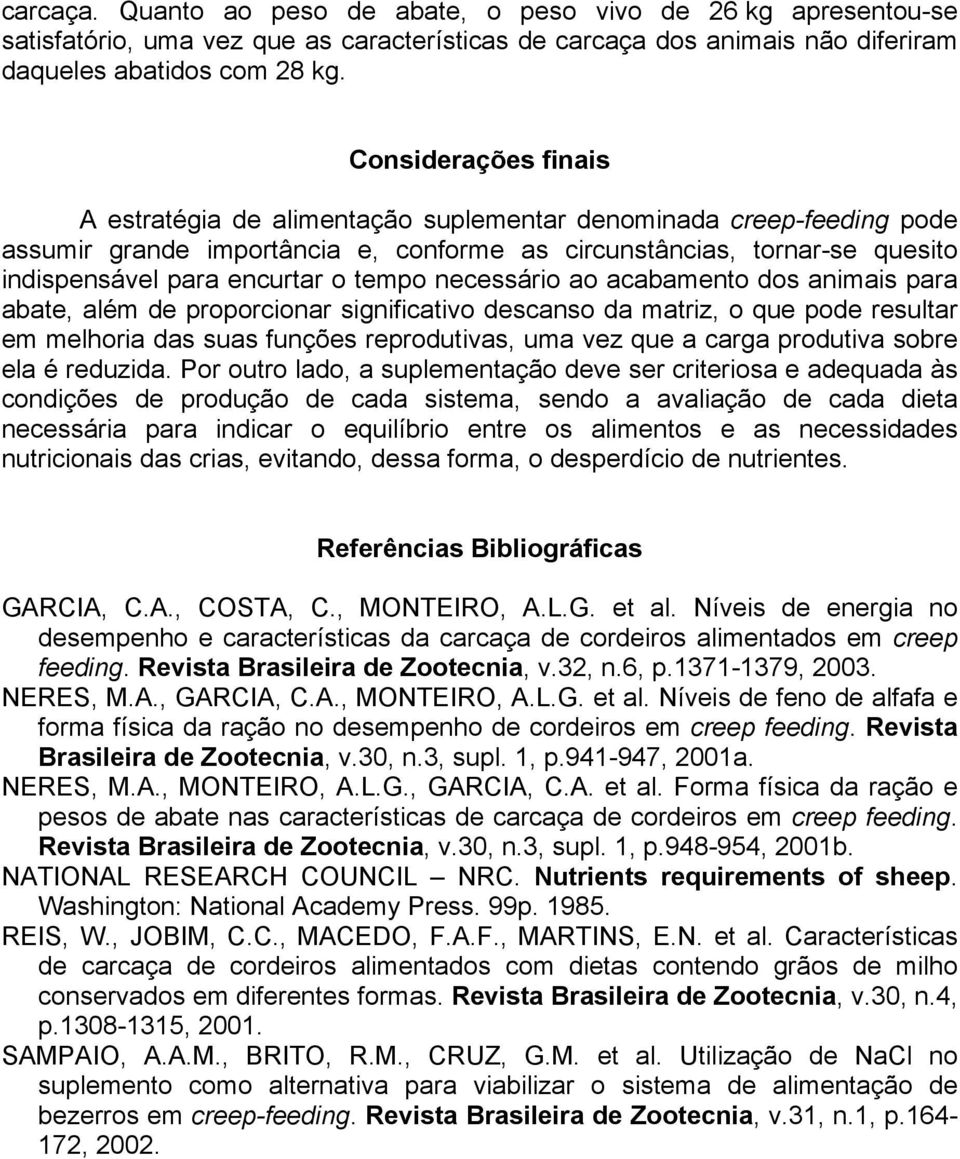 carcaça. Quanto ao peso de abate, o peso vivo de 26 kg apresentou-se satisfatório, uma vez que as características de carcaça dos animais não diferiram daqueles abatidos com 28 kg.

Considerações finais

A estratégia de alimentação suplementar denominada creep-feeding pode assumir grande importância e, conforme as circunstâncias, tornar-se quesito indispensável para encurtar o tempo necessário ao acabamento dos animais para abate, além de proporcionar significativo descanso da matriz, o que pode resultar em melhoria das suas funções reprodutivas, uma vez que a carga produtiva sobre ela é reduzida. Por outro lado, a suplementação deve ser criteriosa e adequada às condições de produção de cada sistema, sendo a avaliação de cada dieta necessária para indicar o equilíbrio entre os alimentos e as necessidades nutricionais das crias, evitando, dessa forma, o desperdício de nutrientes.

Referências Bibliográficas

GARCIA, C.A., COSTA, C., MONTEIRO, A.L.G. et al. Níveis de energia no desempenho e características da carcaça de cordeiros alimentados em creep feeding. Revista Brasileira de Zootecnia, v.32, n.6, p.1371-1379, 2003.
NERES, M.A., GARCIA, C.A., MONTEIRO, A.L.G. et al. Níveis de feno de alfafa e forma física da ração no desempenho de cordeiros em creep feeding. Revista Brasileira de Zootecnia, v.30, n.3, supl. 1, p.941-947, 2001a.
NERES, M.A., MONTEIRO, A.L.G., GARCIA, C.A. et al. Forma física da ração e pesos de abate nas características de carcaça de cordeiros em creep feeding. Revista Brasileira de Zootecnia, v.30, n.3, supl. 1, p.948-954, 2001b.
NATIONAL RESEARCH COUNCIL – NRC. Nutrients requirements of sheep. Washington: National Academy Press. 99p. 1985.
REIS, W., JOBIM, C.C., MACEDO, F.A.F., MARTINS, E.N. et al. Características de carcaça de cordeiros alimentados com dietas contendo grãos de milho conservados em diferentes formas. Revista Brasileira de Zootecnia, v.30, n.4, p.1308-1315, 2001.
SAMPAIO, A.A.M., BRITO, R.M., CRUZ, G.M. et al. Utilização de NaCl no suplemento como alternativa para viabilizar o sistema de alimentação de bezerros em creep-feeding. Revista Brasileira de Zootecnia, v.31, n.1, p.164-172, 2002.